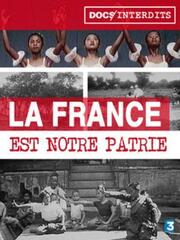 DOCS INTERDITS

LA FRANCE
EST NOTRE PATRIE

3